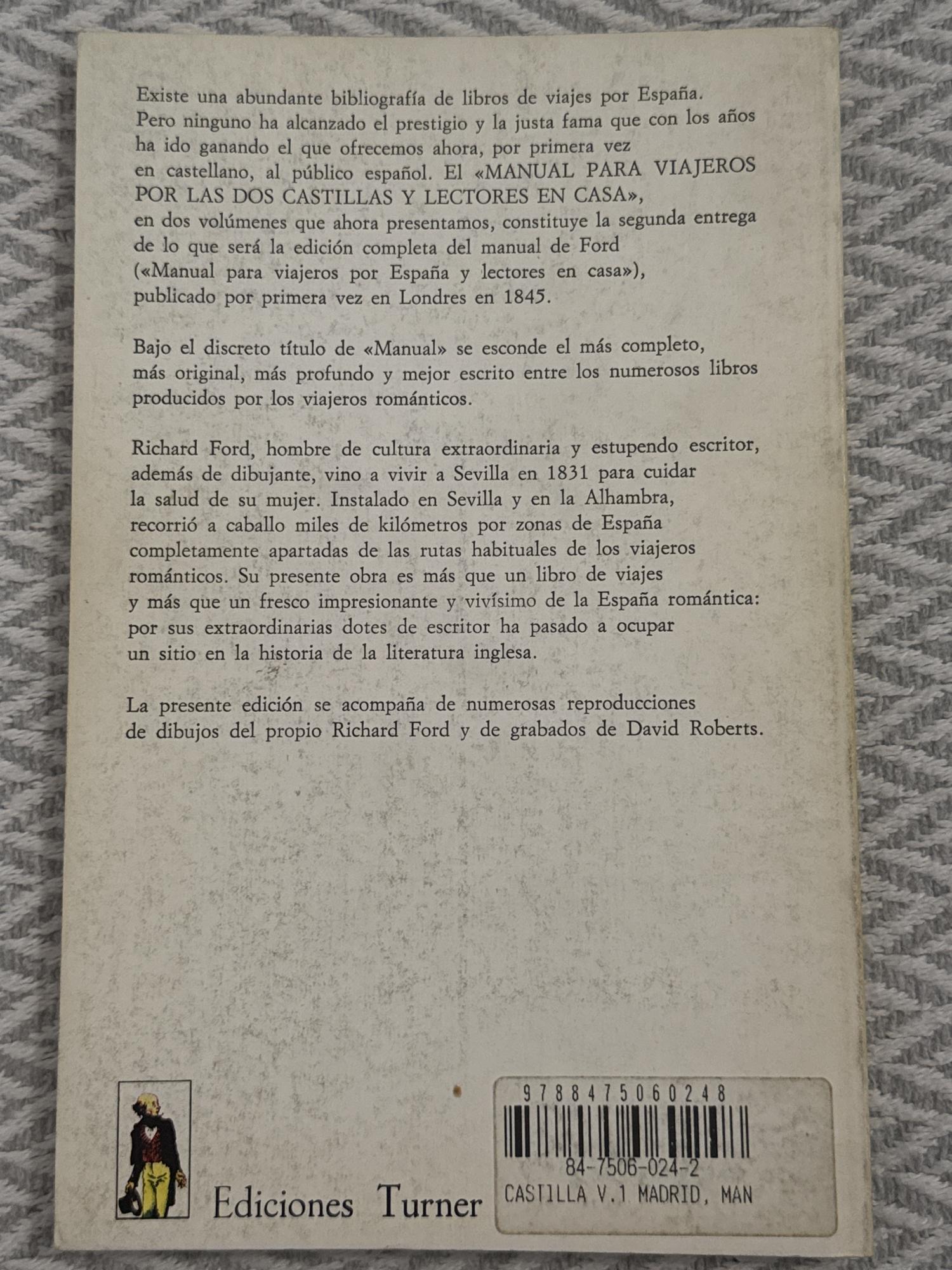 Existe una abundante bibliografía de libros de viajes por España. Pero ninguno ha alcanzado el prestigio y la justa fama que con los años ha ido ganando el que ofrecemos ahora, por primera vez en castellano, al público español. El «MANUAL PARA VIAJEROS POR LAS DOS CASTILLAS Y LECTORES EN CASA», en dos volúmenes que ahora presentamos, constituye la segunda entrega de lo que será la edición completa del manual de Ford («Manual para viajeros por España y lectores en casa»), publicado por primera vez en Londres en 1845.

Bajo el discreto título de «Manual» se esconde el más completo, más original, más profundo y mejor escrito entre los numerosos libros producidos por los viajeros románticos.

Richard Ford, hombre de cultura extraordinaria y estupendo escritor, además de dibujante, vino a vivir a Sevilla en 1831 para cuidar la salud de su mujer. Instalado en Sevilla y en la Alhambra, recorrió a caballo miles de kilómetros por zonas de España completamente apartadas de las rutas habituales de los viajeros románticos. Su presente obra es más que un libro de viajes y más que un fresco impresionante y vivísimo de la España romántica: por sus extraordinarias dotes de escritor ha pasado a ocupar un sitio en la historia de la literatura inglesa.

La presente edición se acompaña de numerosas reproducciones de dibujos del propio Richard Ford y de grabados de David Roberts.

Ediciones Turner

9788475060248
84-7506-024-2
CASTILLA V.1 MADRID, MAN